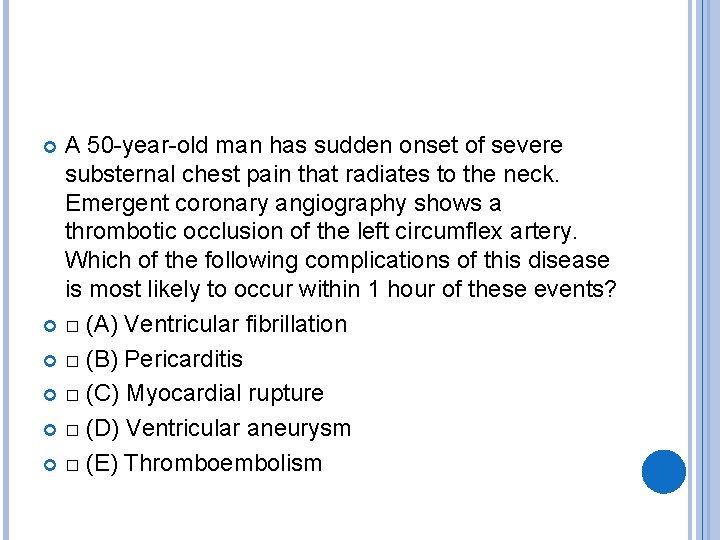 A 50-year-old man has sudden onset of severe substernal chest pain that radiates to the neck. Emergent coronary angiography shows a thrombotic occlusion of the left circumflex artery. Which of the following complications of this disease is most likely to occur within 1 hour of these events?

□ (A) Ventricular fibrillation

□ (B) Pericarditis

□ (C) Myocardial rupture

□ (D) Ventricular aneurysm

□ (E) Thromboembolism